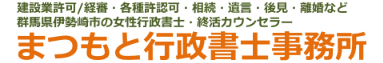 建設業許可/経審・各種許認可・相続・遺言・後見・離婚など
群馬県伊勢崎市の女性行政書士・終活カウンセラー
まつもと行政書士事務所